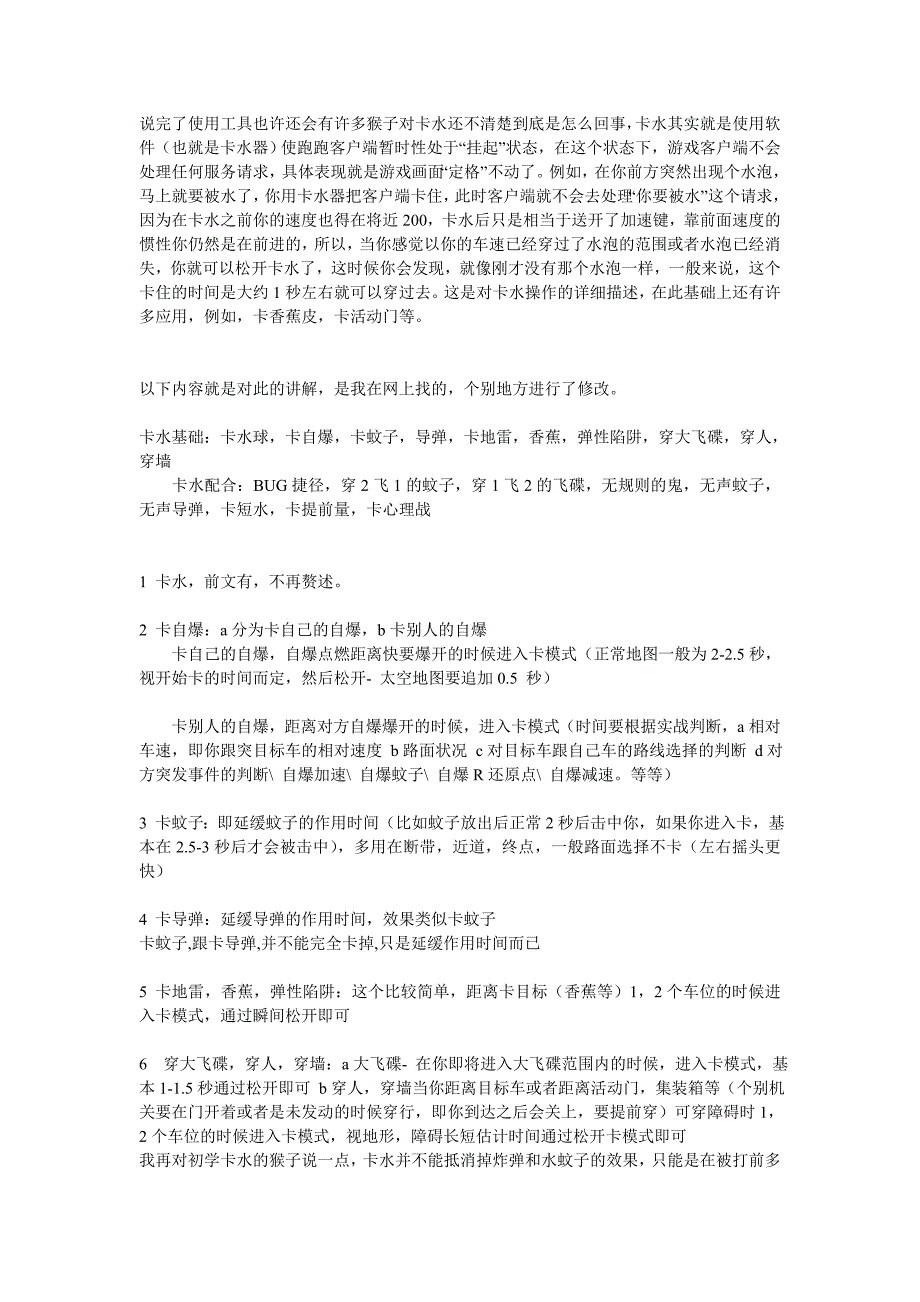 说完了使用工具也许还会有许多猴子对卡水还不清楚到底是怎么回事，卡水其实就是使用软件（也就是卡水器）使跑跑客户端暂时性处于“挂起”状态，在这个状态下，游戏客户端不会处理任何服务请求，具体表现就是游戏画面“定格”不动了。例如，在你前方突然出现个水泡，马上就要被水了，你用卡水器把客户端卡住，此时客户端就不会去处理‘你要被水”这个请求，因为在卡水之前你的速度也得在将近 200，卡水后只是相当于送开了加速键，靠前面速度的惯性你仍然是在前进的，所以，当你感觉以你的车速已经穿过了水泡的范围或者水泡已经消失，你就可以松开卡水了，这时候你会发现，就像刚才没有那个水泡一样，一般来说，这个卡住的时间是大约 1 秒左右就可以穿过去。这是对卡水操作的详细描述，在此基础上还有许多应用，例如，卡香蕉皮，卡活动门等。

以下内容就是对此的讲解，是我在网上找的，个别地方进行了修改。

卡水基础：卡水球，卡自爆，卡蚊子，导弹，卡地雷，香蕉，弹性陷阱，穿大飞碟，穿人，穿墙
卡水配合：BUG 捷径，穿 2 飞 1 的蚊子，穿 1 飞 2 的飞碟，无规则的鬼，无声蚊子，无声导弹，卡短水，卡提前量，卡心理战

1 卡水，前文有，不再赘述。

2 卡自爆：a 分为卡自己的自爆，b 卡别人的自爆
卡自己的自爆，自爆点燃距离快要爆开的时候进入卡模式（正常地图一般为 2-2.5 秒，视开始卡的时间而定，然后松开- 太空地图要追加 0.5 秒）

卡别人的自爆，距离对方自爆爆开的时候，进入卡模式（时间要根据实战判断，a 相对车速，即你跟突目标车的相对速度 b 路面状况 c 对目标车跟自己车的路线选择的判断 d 对方突发事件的判断\ 自爆加速\ 自爆蚊子\ 自爆 R 还原点\ 自爆减速。等等）

3 卡蚊子：即延缓蚊子的作用时间（比如蚊子放出后正常 2 秒后击中你，如果你进入卡，基本在 2.5-3 秒后才会被击中），多用在断带，近道，终点，一般路面选择不卡（左右摇头更快）

4 卡导弹：延缓导弹的作用时间，效果类似卡蚊子
卡蚊子,跟卡导弹,并不能完全卡掉,只是延缓作用时间而已

5 卡地雷，香蕉，弹性陷阱：这个比较简单，距离卡目标（香蕉等）1，2 个车位的时候进入卡模式，通过瞬间松开即可

6 穿大飞碟，穿人，穿墙：a 大飞碟- 在你即将进入大飞碟范围内的时候，进入卡模式，基本 1-1.5 秒通过松开即可 b 穿人，穿墙当你距离目标车或者距离活动门，集装箱等（个别机关要在门开着或者是未发动的时候穿行，即你到达之后会关上，要提前穿）可穿障碍时 1，2 个车位的时候进入卡模式，视地形，障碍长短估计时间通过松开卡模式即可
我再对初学卡水的猴子说一点，卡水并不能抵消掉炸弹和水蚊子的效果，只能是在被打前多